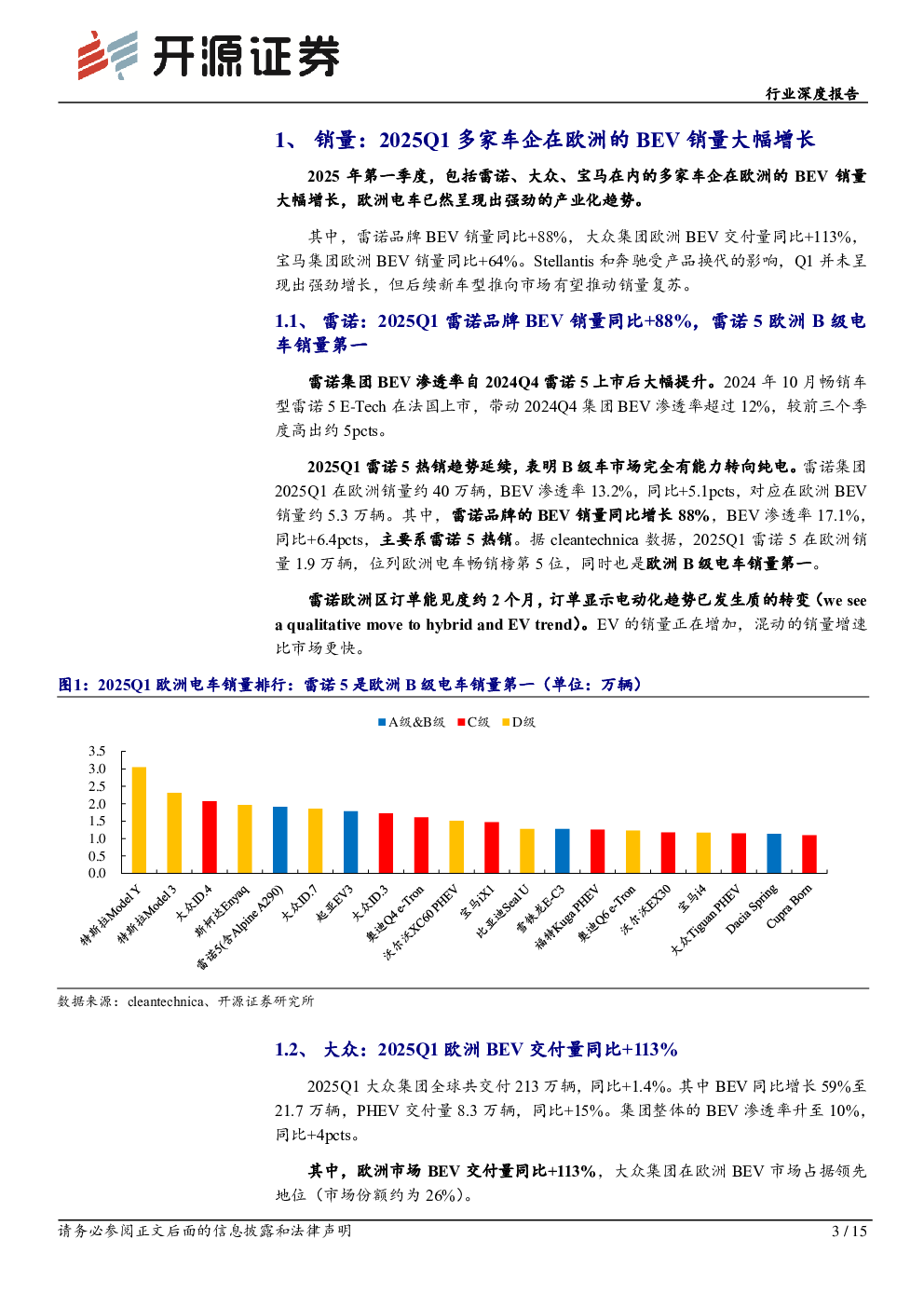 开源证券

行业深度报告

1、 销量：2025Q1 多家车企在欧洲的 BEV 销量大幅增长

2025 年第一季度，包括雷诺、大众、宝马在内的多家车企在欧洲的 BEV 销量大幅增长，欧洲电车已然呈现出强劲的产业化趋势。

其中，雷诺品牌 BEV 销量同比+88%，大众集团欧洲 BEV 交付量同比+113%，宝马集团欧洲 BEV 销量同比+64%。Stellantis 和奔驰受产品换代的影响，Q1 并未呈现出强劲增长，但后续新车型推向市场有望推动销量复苏。

1.1、 雷诺：2025Q1 雷诺品牌 BEV 销量同比+88%，雷诺 5 欧洲 B 级电车销量第一

雷诺集团 BEV 渗透率自 2024Q4 雷诺 5 上市后大幅提升。2024 年 10 月畅销车型雷诺 5 E-Tech 在法国上市，带动 2024Q4 集团 BEV 渗透率超过 12%，较前三个季度高出约 5pcts。

2025Q1 雷诺 5 热销趋势延续，表明 B 级车市场完全有能力转向纯电。雷诺集团 2025Q1 在欧洲销量约 40 万辆，BEV 渗透率 13.2%，同比+5.1pcts，对应在欧洲 BEV 销量约 5.3 万辆。其中，雷诺品牌的 BEV 销量同比增长 88%，BEV 渗透率 17.1%，同比+6.4pcts，主要系雷诺 5 热销。据 cleantechnica 数据，2025Q1 雷诺 5 在欧洲销量 1.9 万辆，位列欧洲电车畅销榜第 5 位，同时也是欧洲 B 级电车销量第一。

雷诺欧洲区订单能见度约 2 个月，订单显示电动化趋势已发生质的转变（we see a qualitative move to hybrid and EV trend）。EV 的销量正在增加，混动的销量增速比市场更快。

图1：2025Q1 欧洲电车销量排行：雷诺 5 是欧洲 B 级电车销量第一（单位：万辆）

A级&B级 C级 D级

3.5
3.0
2.5
2.0
1.5
1.0
0.5
0.0

特斯拉Model Y 特斯拉Model 3 大众ID.4 斯柯达Enyaq 雷诺5(含Alpine A290) 大众ID.7 起亚EV3 大众ID.3 奥迪Q4 e-Tron 沃尔沃XC60 PHEV 宝马iX1 比亚迪Seal U 雪铁龙E-C3 福特Kuga PHEV 奥迪Q6 e-Tron 沃尔沃EX30 宝马i4 大众Tiguan PHEV Dacia Spring Cupra Born

数据来源：cleantechnica、开源证券研究所

1.2、 大众：2025Q1 欧洲 BEV 交付量同比+113%

2025Q1 大众集团全球共交付 213 万辆，同比+1.4%。其中 BEV 同比增长 59%至 21.7 万辆，PHEV 交付量 8.3 万辆，同比+15%。集团整体的 BEV 渗透率升至 10%，同比+4pcts。

其中，欧洲市场 BEV 交付量同比+113%，大众集团在欧洲 BEV 市场占据领先地位（市场份额约为 26%）。

请务必参阅正文后面的信息披露和法律声明 3 / 15